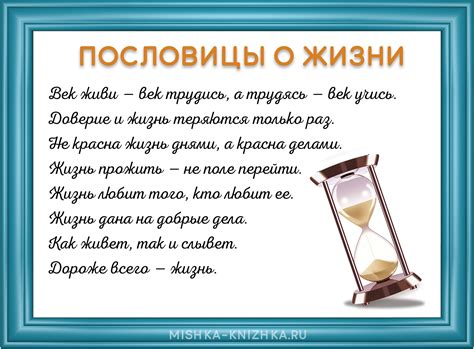 ПОСЛОВИЦЫ О ЖИЗНИ

Век живи – век трудись, а трудясь – век учись.

Доверие и жизнь теряются только раз.

Не красна жизнь днями, а красна делами.

Жизнь прожить – не поле перейти.

Жизнь любит того, кто любит ее.

Жизнь дана на добрые дела.

Как живет, так и слывет.

Дороже всего – жизнь.

MISHKA-KNIZHKA.RU